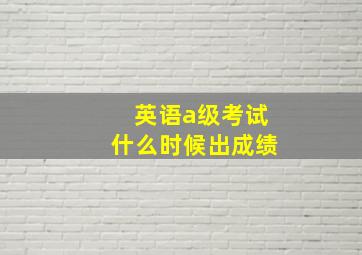 英语a级考试
什么时候出成绩